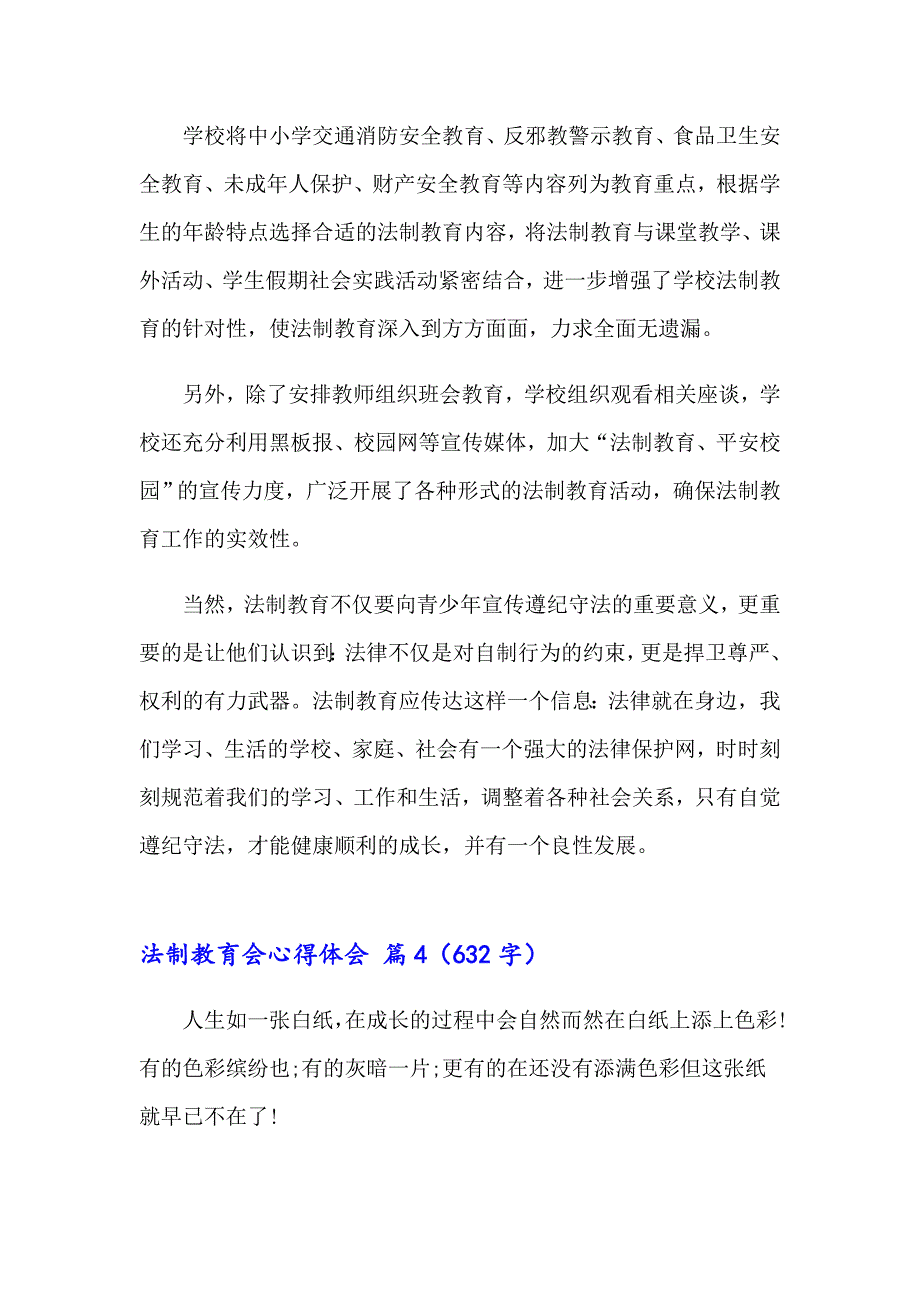 学校将中小学交通消防安全教育、反邪教警示教育、食品卫生安全教育、未成年人保护、财产安全教育等内容列为教育重点，根据学生的年龄特点选择合适的法制教育内容，将法制教育与课堂教学、课外活动、学生假期社会实践活动紧密结合，进一步增强了学校法制教育的针对性，使法制教育深入到方方面面，力求全面无遗漏。

另外，除了安排教师组织班会教育，学校组织观看相关座谈，学校还充分利用黑板报、校园网等宣传媒体，加大“法制教育、平安校园”的宣传力度，广泛开展了各种形式的法制教育活动，确保法制教育工作的实效性。

当然，法制教育不仅要向青少年宣传遵纪守法的重要意义，更重要的是让他们认识到:法律不仅是对自制行为的约束，更是捍卫尊严、权利的有力武器。法制教育应传达这样一个信息:法律就在身边，我们学习、生活的学校、家庭、社会有一个强大的法律保护网，时时刻刻规范着我们的学习、工作和生活，调整着各种社会关系，只有自觉遵纪守法，才能健康顺利的成长，并有一个良性发展。

法制教育会心得体会 篇4（632字）

人生如一张白纸，在成长的过程中会自然而然在白纸上添上色彩!有的色彩缤纷也;有的灰暗一片;更有的在还没有添满色彩但这张纸就早已不在了!